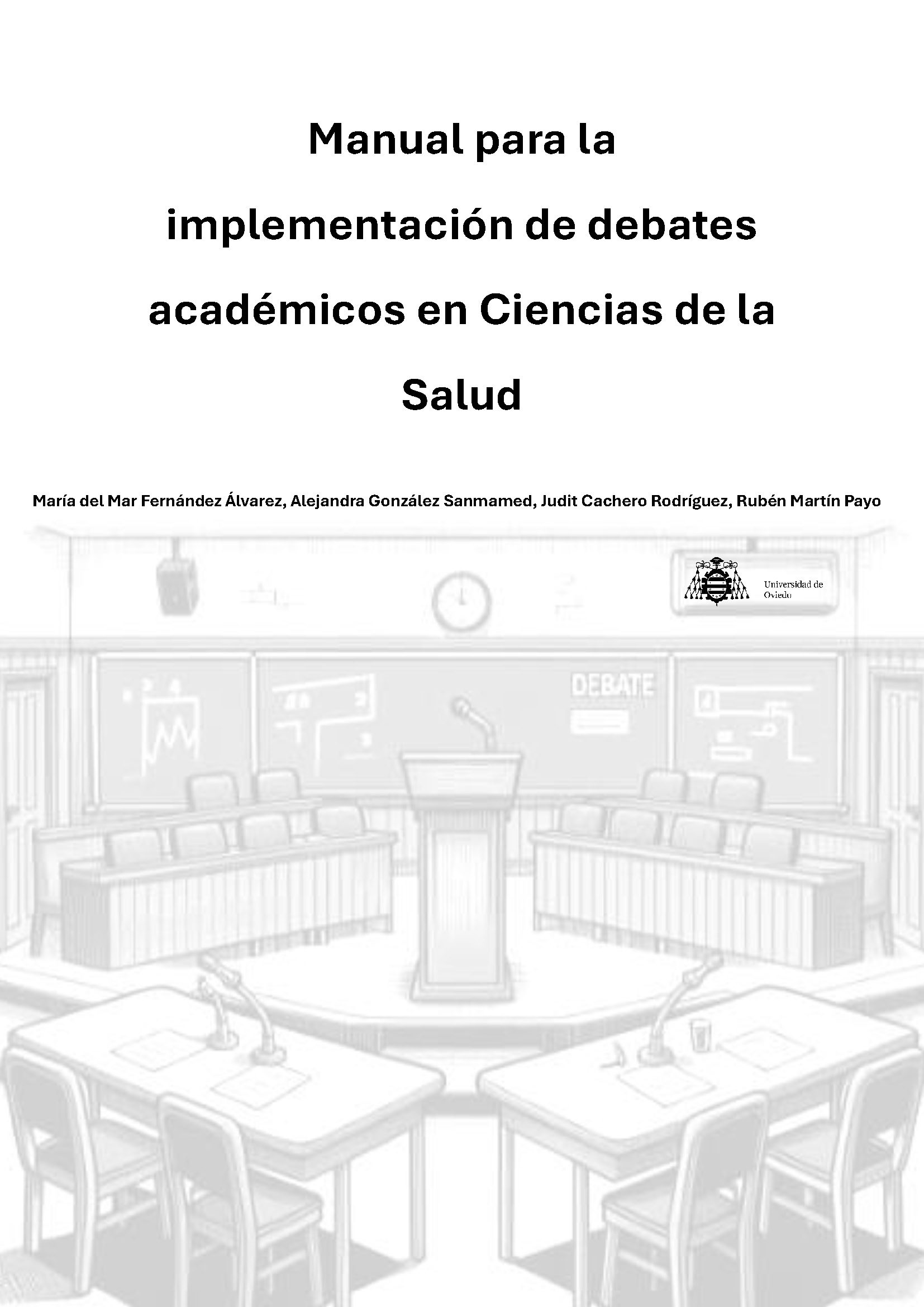 Manual para la implementación de debates académicos en Ciencias de la Salud

María del Mar Fernández Álvarez, Alejandra González Sanmamed, Judit Cachero Rodríguez, Rubén Martín Payo

Universidad de Oviedo

DEBATE